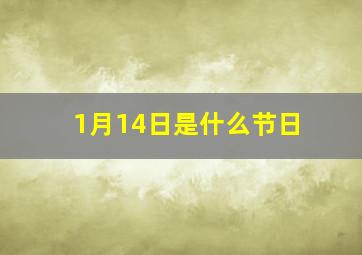 1月14日是什么节日